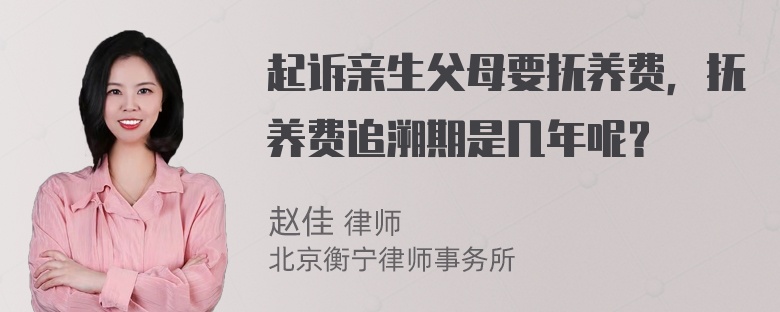 起诉亲生父母要抚养费，抚养费追溯期是几年呢？

赵佳 律师
北京衡宁律师事务所